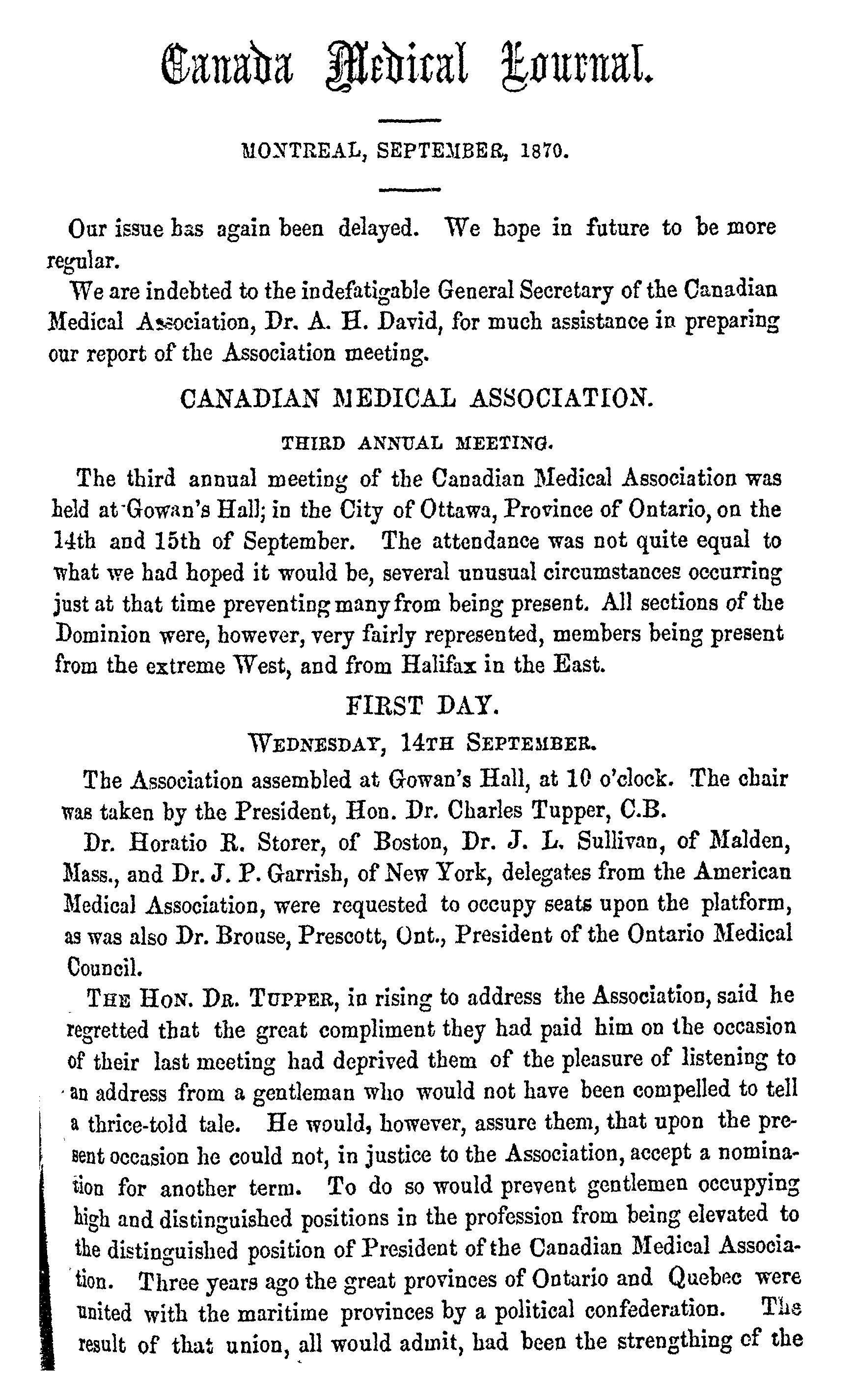 Canada Medical Journal.

MONTREAL, SEPTEMBER, 1870.

Our issue has again been delayed. We hope in future to be more regular.

We are indebted to the indefatigable General Secretary of the Canadian Medical Association, Dr. A. H. David, for much assistance in preparing our report of the Association meeting.

CANADIAN MEDICAL ASSOCIATION.

THIRD ANNUAL MEETING.

The third annual meeting of the Canadian Medical Association was held at Gowan's Hall; in the City of Ottawa, Province of Ontario, on the 14th and 15th of September. The attendance was not quite equal to what we had hoped it would be, several unusual circumstances occurring just at that time preventing many from being present. All sections of the Dominion were, however, very fairly represented, members being present from the extreme West, and from Halifax in the East.

FIRST DAY.

WEDNESDAY, 14TH SEPTEMBER.

The Association assembled at Gowan's Hall, at 10 o'clock. The chair was taken by the President, Hon. Dr. Charles Tupper, C.B.

Dr. Horatio R. Storer, of Boston, Dr. J. L. Sullivan, of Malden, Mass., and Dr. J. P. Garrish, of New York, delegates from the American Medical Association, were requested to occupy seats upon the platform, as was also Dr. Brouse, Prescott, Ont., President of the Ontario Medical Council.

THE HON. DR. TUPPER, in rising to address the Association, said he regretted that the great compliment they had paid him on the occasion of their last meeting had deprived them of the pleasure of listening to an address from a gentleman who would not have been compelled to tell a thrice-told tale. He would, however, assure them, that upon the present occasion he could not, in justice to the Association, accept a nomination for another term. To do so would prevent gentlemen occupying high and distinguished positions in the profession from being elevated to the distinguished position of President of the Canadian Medical Association. Three years ago the great provinces of Ontario and Quebec were united with the maritime provinces by a political confederation. The result of that union, all would admit, had been the strengthing of the